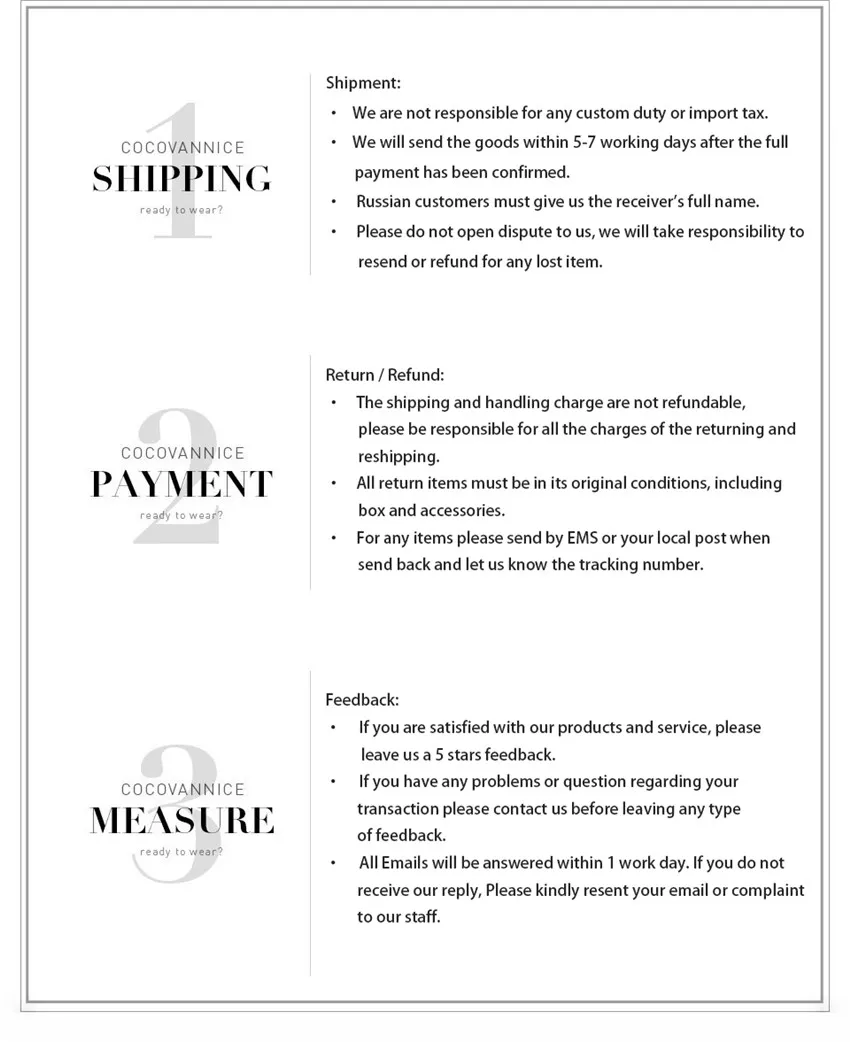 1
COCOVANNICE
SHIPPING
ready to wear?

Shipment:
• We are not responsible for any custom duty or import tax.
• We will send the goods within 5-7 working days after the full payment has been confirmed.
• Russian customers must give us the receiver's full name.
• Please do not open dispute to us, we will take responsibility to resend or refund for any lost item.

2
COCOVANNICE
PAYMENT
ready to wear?

Return / Refund:
• The shipping and handling charge are not refundable, please be responsible for all the charges of the returning and reshipping.
• All return items must be in its original conditions, including box and accessories.
• For any items please send by EMS or your local post when send back and let us know the tracking number.

3
COCOVANNICE
MEASURE
ready to wear?

Feedback:
• If you are satisfied with our products and service, please leave us a 5 stars feedback.
• If you have any problems or question regarding your transaction please contact us before leaving any type of feedback.
• All Emails will be answered within 1 work day. If you do not receive our reply, Please kindly resent your email or complaint to our staff.